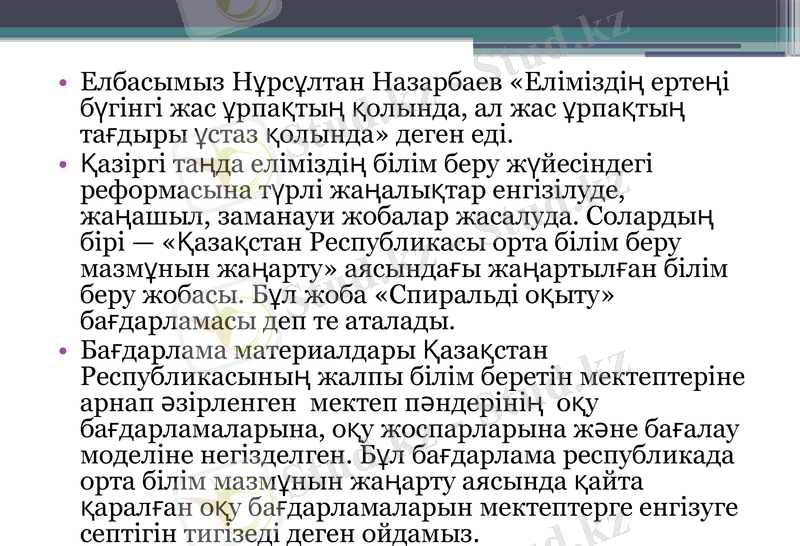 Stud.kz

• Елбасымыз Нұрсұлтан Назарбаев «Еліміздің ертеңі бүгінгі жас ұрпақтың қолында, ал жас ұрпақтың тағдыры ұстаз қолында» деген еді.
• Қазіргі таңда еліміздің білім беру жүйесіндегі реформасына түрлі жаңалықтар енгізілуде, жаңашыл, заманауи жобалар жасалуда. Солардың бірі — «Қазақстан Республикасы орта білім беру мазмұнын жаңарту» аясындағы жаңартылған білім беру жобасы. Бұл жоба «Спиральді оқыту» бағдарламасы деп те аталады.
• Бағдарлама материалдары Қазақстан Республикасының жалпы білім беретін мектептеріне арнап әзірленген мектеп пәндерінің оқу бағдарламаларына, оқу жоспарларына және бағалау моделіне негізделген. Бұл бағдарлама республикада орта білім мазмұнын жаңарту аясында қайта қаралған оқу бағдарламаларын мектептерге енгізуге септігін тигізеді деген ойдамыз.